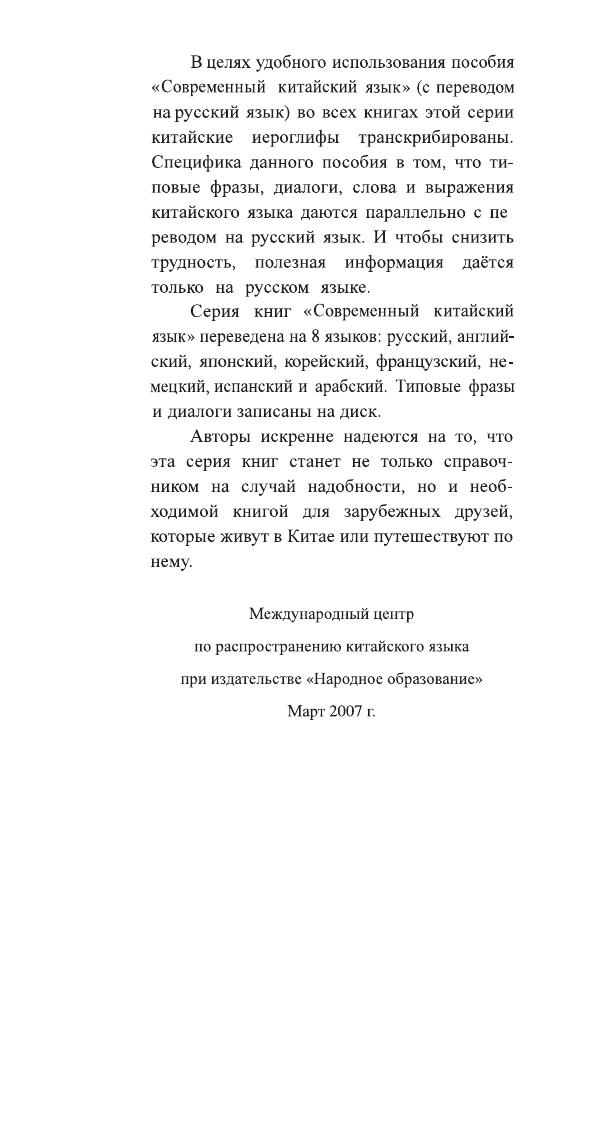 В целях удобного использования пособия «Современный китайский язык» (с переводом на русский язык) во всех книгах этой серии китайские иероглифы транскрибированы. Специфика данного пособия в том, что типовые фразы, диалоги, слова и выражения китайского языка даются параллельно с переводом на русский язык. И чтобы снизить трудность, полезная информация даётся только на русском языке.

Серия книг «Современный китайский язык» переведена на 8 языков: русский, английский, японский, корейский, французский, немецкий, испанский и арабский. Типовые фразы и диалоги записаны на диск.

Авторы искренне надеются на то, что эта серия книг станет не только справочником на случай надобности, но и необходимой книгой для зарубежных друзей, которые живут в Китае или путешествуют по нему.

Международный центр
по распространению китайского языка
при издательстве «Народное образование»
Март 2007 г.